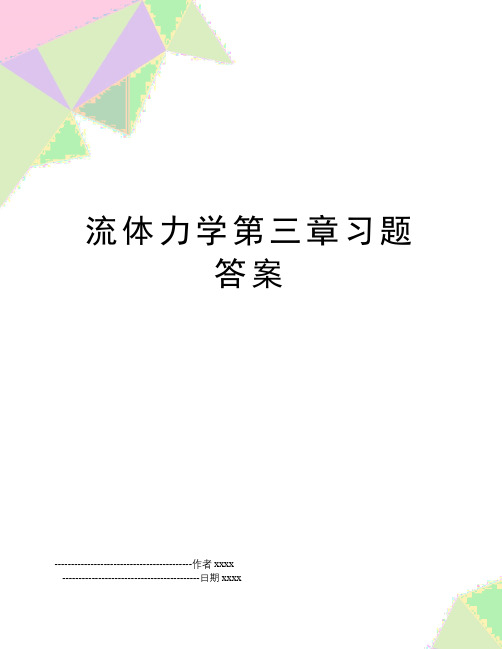 流体力学第三章习题答案

------------------------------------------作者 xxxx
------------------------------------------日期 xxxx